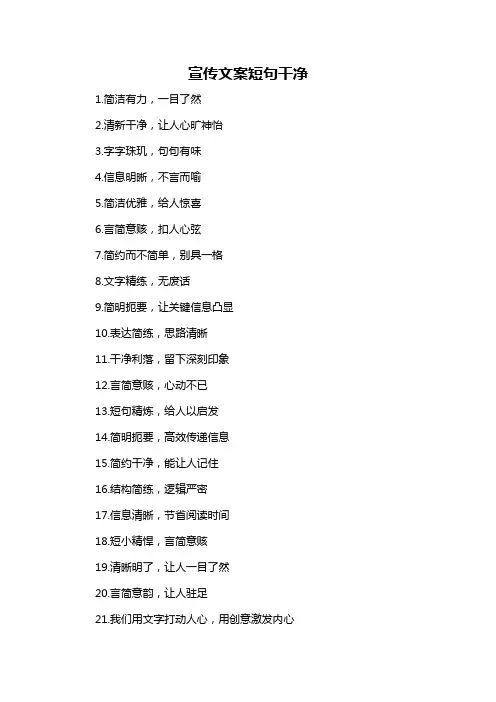 宣传文案短句干净

1.简洁有力，一目了然

2.清新干净，让人心旷神怡

3.字字珠玑，句句有味

4.信息明晰，不言而喻

5.简洁优雅，给人惊喜

6.言简意赅，扣人心弦

7.简约而不简单，别具一格

8.文字精练，无废话

9.简明扼要，让关键信息凸显

10.表达简练，思路清晰

11.干净利落，留下深刻印象

12.言简意赅，心动不已

13.短句精炼，给人以启发

14.简明扼要，高效传递信息

15.简约干净，能让人记住

16.结构简练，逻辑严密

17.信息清晰，节省阅读时间

18.短小精悍，言简意赅

19.清晰明了，让人一目了然

20.言简意韵，让人驻足

21.我们用文字打动人心，用创意激发内心